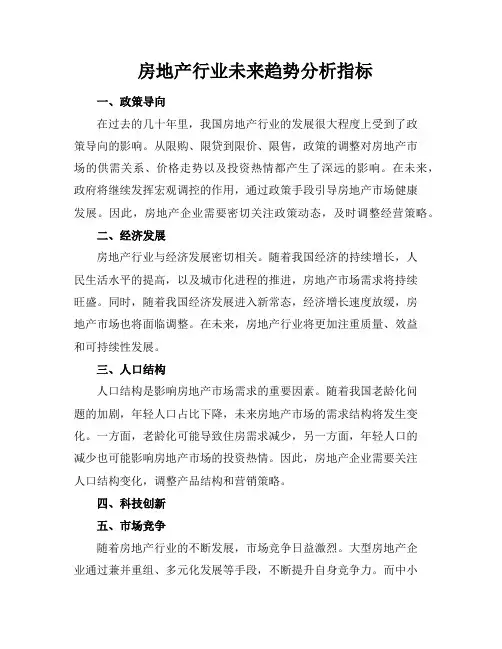 房地产行业未来趋势分析指标

一、政策导向

在过去的几十年里，我国房地产行业的发展很大程度上受到了政策导向的影响。从限购、限贷到限价、限售，政策的调整对房地产市场的供需关系、价格走势以及投资热情都产生了深远的影响。在未来，政府将继续发挥宏观调控的作用，通过政策手段引导房地产市场健康发展。因此，房地产企业需要密切关注政策动态，及时调整经营策略。

二、经济发展

房地产行业与经济发展密切相关。随着我国经济的持续增长，人民生活水平的提高，以及城市化进程的推进，房地产市场需求将持续旺盛。同时，随着我国经济发展进入新常态，经济增长速度放缓，房地产市场也将面临调整。在未来，房地产行业将更加注重质量、效益和可持续性发展。

三、人口结构

人口结构是影响房地产市场需求的重要因素。随着我国老龄化问题的加剧，年轻人口占比下降，未来房地产市场的需求结构将发生变化。一方面，老龄化可能导致住房需求减少，另一方面，年轻人口的减少也可能影响房地产市场的投资热情。因此，房地产企业需要关注人口结构变化，调整产品结构和营销策略。

四、科技创新

五、市场竞争

随着房地产行业的不断发展，市场竞争日益激烈。大型房地产企业通过兼并重组、多元化发展等手段，不断提升自身竞争力。而中小